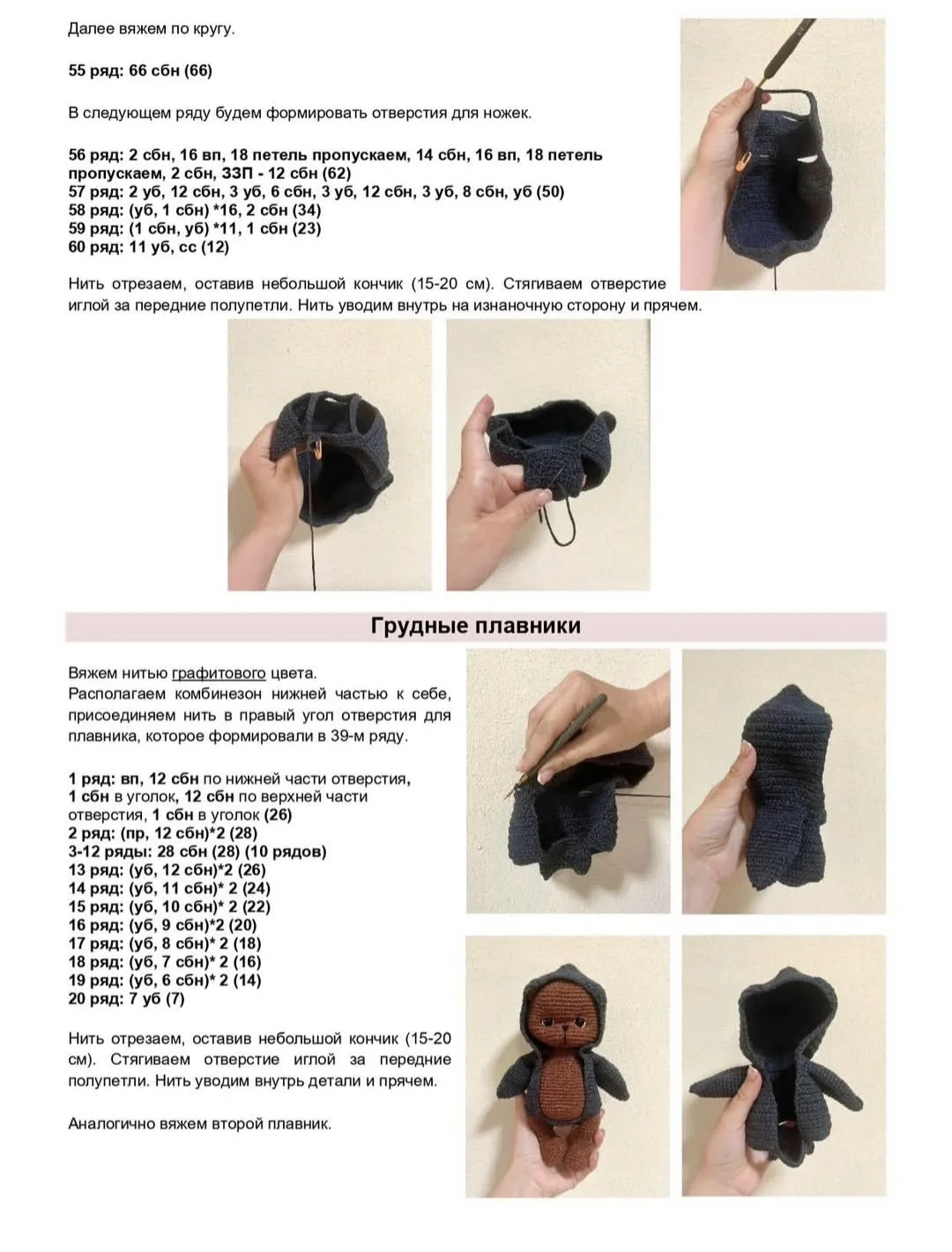 Далее вяжем по кругу.

55 ряд: 66 сбн (66)

В следующем ряду будем формировать отверстия для ножек.

56 ряд: 2 сбн, 16 вп, 18 петель пропускаем, 14 сбн, 16 вп, 18 петель пропускаем, 2 сбн, ЗЗП - 12 сбн (62)
57 ряд: 2 уб, 12 сбн, 3 уб, 6 сбн, 3 уб, 12 сбн, 3 уб, 8 сбн, уб (50)
58 ряд: (уб, 1 сбн) *16, 2 сбн (34)
59 ряд: (1 сбн, уб) *11, 1 сбн (23)
60 ряд: 11 уб, сс (12)

Нить отрезаем, оставив небольшой кончик (15-20 см). Стягиваем отверстие иглой за передние полупетли. Нить уводим внутрь на изнаночную сторону и прячем.

Грудные плавники

Вяжем нитью графитового цвета.
Располагаем комбинезон нижней частью к себе, присоединяем нить в правый угол отверстия для плавника, которое формировали в 39-м ряду.

1 ряд: вп, 12 сбн по нижней части отверстия, 1 сбн в уголок, 12 сбн по верхней части отверстия, 1 сбн в уголок (26)
2 ряд: (пр, 12 сбн)*2 (28)
3-12 ряды: 28 сбн (28) (10 рядов)
13 ряд: (уб, 12 сбн)*2 (26)
14 ряд: (уб, 11 сбн)* 2 (24)
15 ряд: (уб, 10 сбн)* 2 (22)
16 ряд: (уб, 9 сбн)*2 (20)
17 ряд: (уб, 8 сбн)* 2 (18)
18 ряд: (уб, 7 сбн)* 2 (16)
19 ряд: (уб, 6 сбн)* 2 (14)
20 ряд: 7 уб (7)

Нить отрезаем, оставив небольшой кончик (15-20 см). Стягиваем отверстие иглой за передние полупетли. Нить уводим внутрь детали и прячем.

Аналогично вяжем второй плавник.